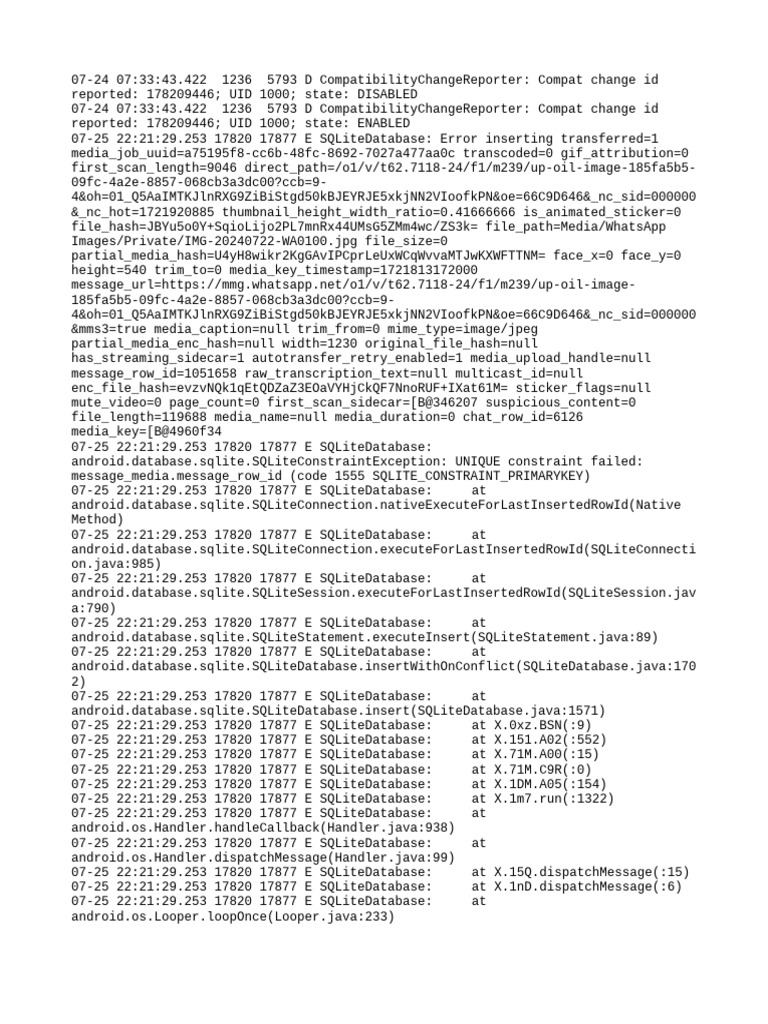 07-24 07:33:43.422 1236 5793 D CompatibilityChangeReporter: Compat change id reported: 178209446; UID 1000; state: DISABLED
07-24 07:33:43.422 1236 5793 D CompatibilityChangeReporter: Compat change id reported: 178209446; UID 1000; state: ENABLED
07-25 22:21:29.253 17820 17877 E SQLiteDatabase: Error inserting transferred=1 media_job_uuid=a75195f8-cc6b-48fc-8692-7027a477aa0c transcoded=0 gif_attribution=0 first_scan_length=9046 direct_path=/o1/v/t62.7118-24/f1/m239/up-oil-image-185fa5b5-09fc-4a2e-8857-068cb3a3dc00?ccb=9-4&oh=01_Q5AaIMTKJlnRXG9ZiBiStgd50kBJEYRJE5xkjNN2VIoofkPN&oe=66C9D646&_nc_sid=000000&_nc_hot=1721920885 thumbnail_height_width_ratio=0.41666666 is_animated_sticker=0 file_hash=JBYu5o0Y+SqioLijo2PL7mnRx44UMsG5ZMm4wc/ZS3k= file_path=Media/WhatsApp Images/Private/IMG-20240722-WA0100.jpg file_size=0 partial_media_hash=U4yH8wikr2KgGAvIPCprLeUxWCqWvvaMTJwKXWFTTNM= face_x=0 face_y=0 height=540 trim_to=0 media_key_timestamp=1721813172000 message_url=https://mmg.whatsapp.net/o1/v/t62.7118-24/f1/m239/up-oil-image-185fa5b5-09fc-4a2e-8857-068cb3a3dc00?ccb=9-4&oh=01_Q5AaIMTKJlnRXG9ZiBiStgd50kBJEYRJE5xkjNN2VIoofkPN&oe=66C9D646&_nc_sid=000000&mms3=true media_caption=null trim_from=0 mime_type=image/jpeg partial_media_enc_hash=null width=1230 original_file_hash=null has_streaming_sidecar=1 autotransfer_retry_enabled=1 media_upload_handle=null message_row_id=1051658 raw_transcription_text=null multicast_id=null enc_file_hash=evzvNQk1qEtQDZaZ3EOaVYHjCkQF7NnoRUF+IXat61M= sticker_flags=null mute_video=0 page_count=0 first_scan_sidecar=[B@346207 suspicious_content=0 file_length=119688 media_name=null media_duration=0 chat_row_id=6126 media_key=[B@4960f34
07-25 22:21:29.253 17820 17877 E SQLiteDatabase: android.database.sqlite.SQLiteConstraintException: UNIQUE constraint failed: message_media.message_row_id (code 1555 SQLITE_CONSTRAINT_PRIMARYKEY)
07-25 22:21:29.253 17820 17877 E SQLiteDatabase: at android.database.sqlite.SQLiteConnection.nativeExecuteForLastInsertedRowId(Native Method)
07-25 22:21:29.253 17820 17877 E SQLiteDatabase: at android.database.sqlite.SQLiteConnection.executeForLastInsertedRowId(SQLiteConnection.java:985)
07-25 22:21:29.253 17820 17877 E SQLiteDatabase: at android.database.sqlite.SQLiteSession.executeForLastInsertedRowId(SQLiteSession.java:790)
07-25 22:21:29.253 17820 17877 E SQLiteDatabase: at android.database.sqlite.SQLiteStatement.executeInsert(SQLiteStatement.java:89)
07-25 22:21:29.253 17820 17877 E SQLiteDatabase: at android.database.sqlite.SQLiteDatabase.insertWithOnConflict(SQLiteDatabase.java:1702)
07-25 22:21:29.253 17820 17877 E SQLiteDatabase: at android.database.sqlite.SQLiteDatabase.insert(SQLiteDatabase.java:1571)
07-25 22:21:29.253 17820 17877 E SQLiteDatabase: at X.0xz.BSN(:9)
07-25 22:21:29.253 17820 17877 E SQLiteDatabase: at X.151.A02(:552)
07-25 22:21:29.253 17820 17877 E SQLiteDatabase: at X.71M.A00(:15)
07-25 22:21:29.253 17820 17877 E SQLiteDatabase: at X.71M.C9R(:0)
07-25 22:21:29.253 17820 17877 E SQLiteDatabase: at X.1DM.A05(:154)
07-25 22:21:29.253 17820 17877 E SQLiteDatabase: at X.1m7.run(:1322)
07-25 22:21:29.253 17820 17877 E SQLiteDatabase: at android.os.Handler.handleCallback(Handler.java:938)
07-25 22:21:29.253 17820 17877 E SQLiteDatabase: at android.os.Handler.dispatchMessage(Handler.java:99)
07-25 22:21:29.253 17820 17877 E SQLiteDatabase: at X.15Q.dispatchMessage(:15)
07-25 22:21:29.253 17820 17877 E SQLiteDatabase: at X.1nD.dispatchMessage(:6)
07-25 22:21:29.253 17820 17877 E SQLiteDatabase: at android.os.Looper.loopOnce(Looper.java:233)